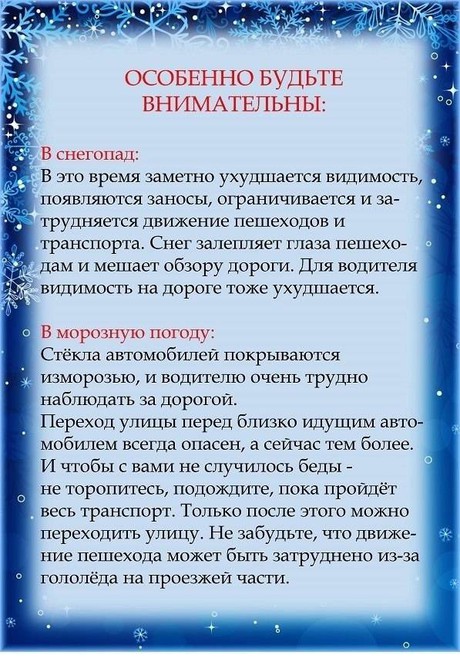 ОСОБЕННО БУДЬТЕ ВНИМАТЕЛЬНЫ:

В снегопад:
В это время заметно ухудшается видимость, появляются заносы, ограничивается и затрудняется движение пешеходов и транспорта. Снег залепляет глаза пешеходам и мешает обзору дороги. Для водителя видимость на дороге тоже ухудшается.

В морозную погоду:
Стёкла автомобилей покрываются изморозью, и водителю очень трудно наблюдать за дорогой.
Переход улицы перед близко идущим автомобилем всегда опасен, а сейчас тем более. И чтобы с вами не случилось беды - не торопитесь, подождите, пока пройдёт весь транспорт. Только после этого можно переходить улицу. Не забудьте, что движение пешехода может быть затруднено из-за гололёда на проезжей части.